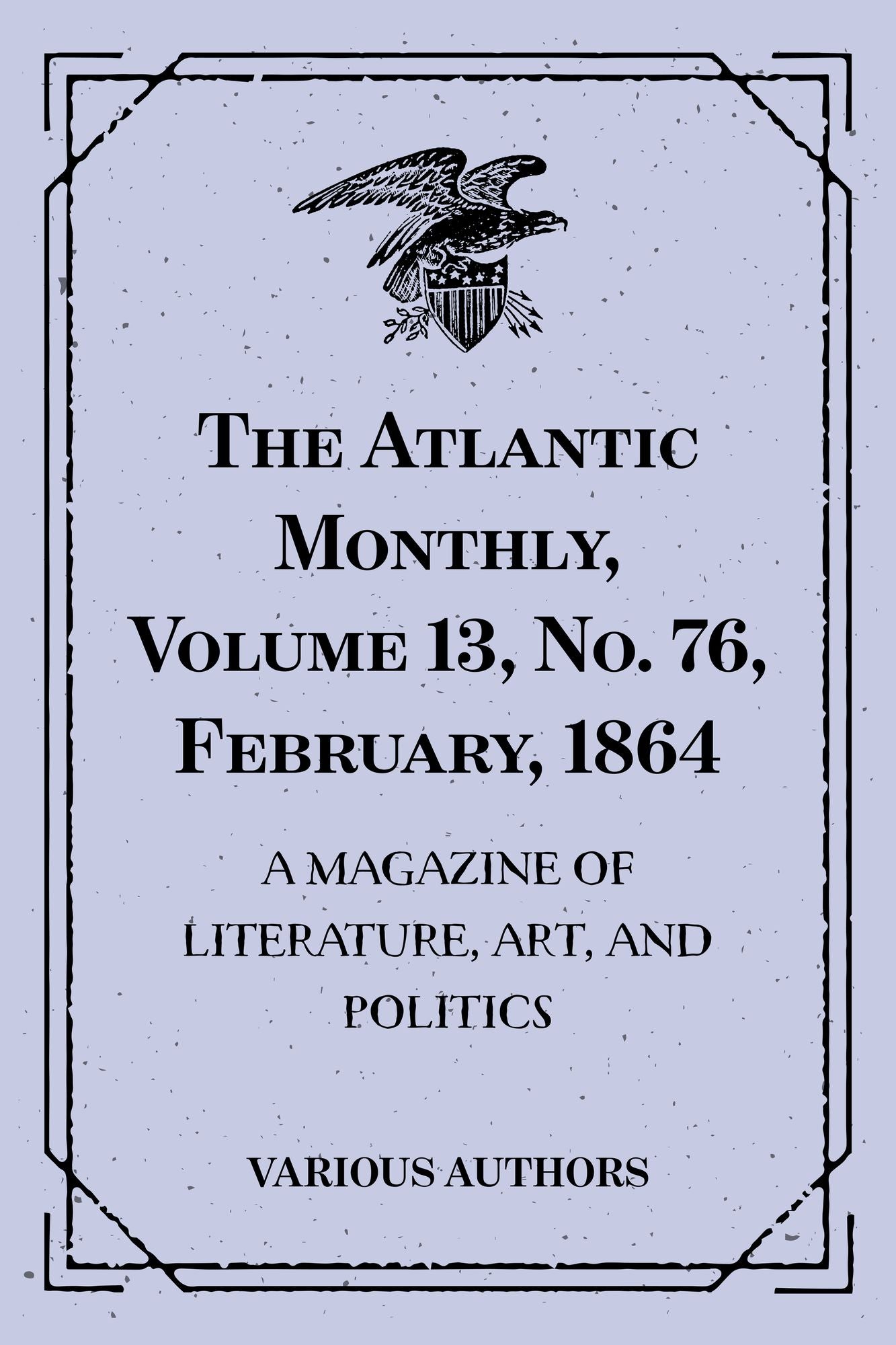 The Atlantic Monthly, Volume 13, No. 76, February, 1864

A MAGAZINE OF LITERATURE, ART, AND POLITICS

VARIOUS AUTHORS